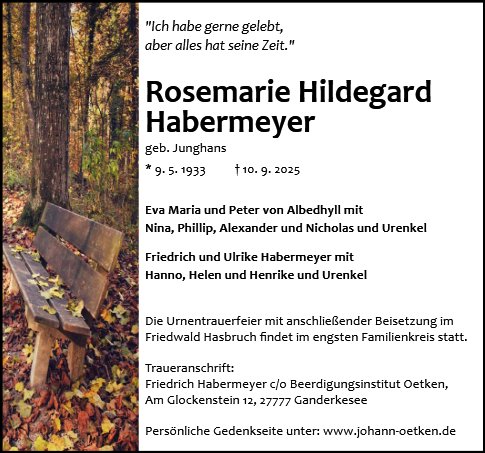 "Ich habe gerne gelebt,
aber alles hat seine Zeit."

Rosemarie Hildegard
Habermeyer

geb. Junghans

* 9. 5. 1933 † 10. 9. 2025

Eva Maria und Peter von Albedhyll mit
Nina, Phillip, Alexander und Nicholas und Urenkel

Friedrich und Ulrike Habermeyer mit
Hanno, Helen und Henrike und Urenkel

Die Urnentrauerfeier mit anschließender Beisetzung im Friedwald Hasbruch findet im engsten Familienkreis statt.

Traueranschrift:
Friedrich Habermeyer c/o Beerdigungsinstitut Oetken,
Am Glockenstein 12, 27777 Ganderkesee

Persönliche Gedenkseite unter: www.johann-oetken.de